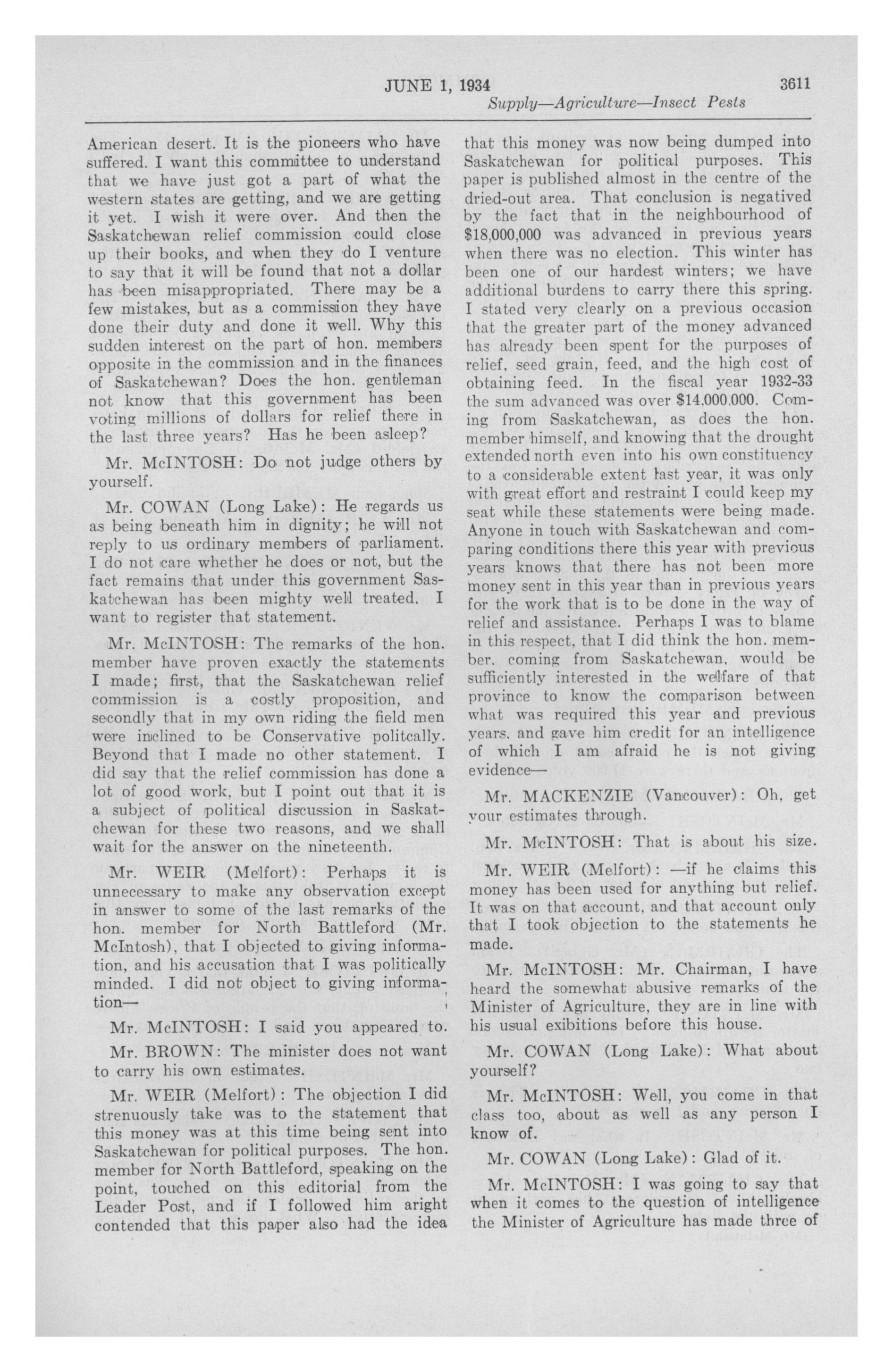 JUNE 1, 1934 3611
Supply—Agriculture—Insect Pests

American desert. It is the pioneers who have suffered. I want this committee to understand that we have just got a part of what the western states are getting, and we are getting it yet. I wish it were over. And then the Saskatchewan relief commission could close up their books, and when they do I venture to say that it will be found that not a dollar has been misappropriated. There may be a few mistakes, but as a commission they have done their duty and done it well. Why this sudden interest on the part of hon. members opposite in the commission and in the finances of Saskatchewan? Does the hon. gentleman not know that this government has been voting millions of dollars for relief there in the last three years? Has he been asleep?

Mr. McINTOSH: Do not judge others by yourself.

Mr. COWAN (Long Lake): He regards us as being beneath him in dignity; he will not reply to us ordinary members of parliament. I do not care whether he does or not, but the fact remains that under this government Saskatchewan has been mighty well treated. I want to register that statement.

Mr. McINTOSH: The remarks of the hon. member have proven exactly the statements I made; first, that the Saskatchewan relief commission is a costly proposition, and secondly that in my own riding the field men were inclined to be Conservative politcally. Beyond that I made no other statement. I did say that the relief commission has done a lot of good work, but I point out that it is a subject of political discussion in Saskatchewan for these two reasons, and we shall wait for the answer on the nineteenth.

Mr. WEIR (Melfort): Perhaps it is unnecessary to make any observation except in answer to some of the last remarks of the hon. member for North Battleford (Mr. McIntosh), that I objected to giving information, and his accusation that I was politically minded. I did not object to giving information—

Mr. McINTOSH: I said you appeared to.

Mr. BROWN: The minister does not want to carry his own estimates.

Mr. WEIR (Melfort): The objection I did strenuously take was to the statement that this money was at this time being sent into Saskatchewan for political purposes. The hon. member for North Battleford, speaking on the point, touched on this editorial from the Leader Post, and if I followed him aright contended that this paper also had the idea that this money was now being dumped into Saskatchewan for political purposes. This paper is published almost in the centre of the dried-out area. That conclusion is negatived by the fact that in the neighbourhood of $18,000,000 was advanced in previous years when there was no election. This winter has been one of our hardest winters; we have additional burdens to carry there this spring. I stated very clearly on a previous occasion that the greater part of the money advanced has already been spent for the purposes of relief, seed grain, feed, and the high cost of obtaining feed. In the fiscal year 1932-33 the sum advanced was over $14,000,000. Coming from Saskatchewan, as does the hon. member himself, and knowing that the drought extended north even into his own constituency to a considerable extent last year, it was only with great effort and restraint I could keep my seat while these statements were being made. Anyone in touch with Saskatchewan and comparing conditions there this year with previous years knows that there has not been more money sent in this year than in previous years for the work that is to be done in the way of relief and assistance. Perhaps I was to blame in this respect, that I did think the hon. member, coming from Saskatchewan, would be sufficiently interested in the welfare of that province to know the comparison between what was required this year and previous years, and gave him credit for an intelligence of which I am afraid he is not giving evidence—

Mr. MACKENZIE (Vancouver): Oh, get your estimates through.

Mr. McINTOSH: That is about his size.

Mr. WEIR (Melfort): —if he claims this money has been used for anything but relief. It was on that account, and that account only that I took objection to the statements he made.

Mr. McINTOSH: Mr. Chairman, I have heard the somewhat abusive remarks of the Minister of Agriculture, they are in line with his usual exibitions before this house.

Mr. COWAN (Long Lake): What about yourself?

Mr. McINTOSH: Well, you come in that class too, about as well as any person I know of.

Mr. COWAN (Long Lake): Glad of it.

Mr. McINTOSH: I was going to say that when it comes to the question of intelligence the Minister of Agriculture has made three of